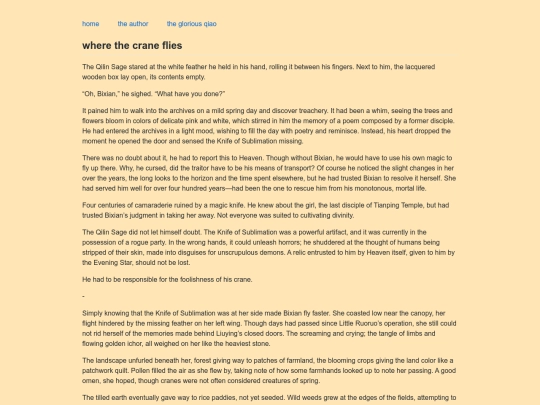 home the author the glorious qiao

where the crane flies

The Qilin Sage stared at the white feather he held in his hand, rolling it between his fingers. Next to him, the lacquered wooden box lay open, its contents empty.

"Oh, Bixian," he sighed. "What have you done?"

It pained him to walk into the archives on a mild spring day and discover treachery. It had been a whim, seeing the trees and flowers bloom in colors of delicate pink and white, which stirred in him the memory of a poem composed by a former disciple. He had entered the archives in a light mood, wishing to fill the day with poetry and reminisce. Instead, his heart dropped the moment he opened the door and sensed the Knife of Sublimation missing.

There was no doubt about it, he had to report this to Heaven. Though without Bixian, he would have to use his own magic to fly up there. Why, he cursed, did the traitor have to be his means of transport? Of course he noticed the slight changes in her over the years, the long looks to the horizon and the time spent elsewhere, but he had trusted Bixian to resolve it herself. She had served him well for over four hundred years—had been the one to rescue him from his monotonous, mortal life.

Four centuries of camaraderie ruined by a magic knife. He knew about the girl, the last disciple of Tianping Temple, but had trusted Bixian's judgment in taking her away. Not everyone was suited to cultivating divinity.

The Qilin Sage did not let himself doubt. The Knife of Sublimation was a powerful artifact, and it was currently in the possession of a rogue party. In the wrong hands, it could unleash horrors; he shuddered at the thought of humans being stripped of their skin, made into disguises for unscrupulous demons. A relic entrusted to him by Heaven itself, given to him by the Evening Star, should not be lost.

He had to be responsible for the foolishness of his crane.

-

Simply knowing that the Knife of Sublimation was at her side made Bixian fly faster. She coasted low near the canopy, her flight hindered by the missing feather on her left wing. Though days had passed since Little Ruoruo's operation, she still could not rid herself of the memories made behind Liuying's closed doors. The screaming and crying; the tangle of limbs and flowing golden ichor, all weighed on her like the heaviest stone.

The landscape unfurled beneath her, forest giving way to patches of farmland, the blooming crops giving the land color like a patchwork quilt. Pollen filled the air as she flew by, taking note of how some farmhands looked up to note her passing. A good omen, she hoped, though cranes were not often considered creatures of spring.

The tilled earth eventually gave way to rice paddies, not yet seeded. Wild weeds grew at the edges of the fields, attempting to